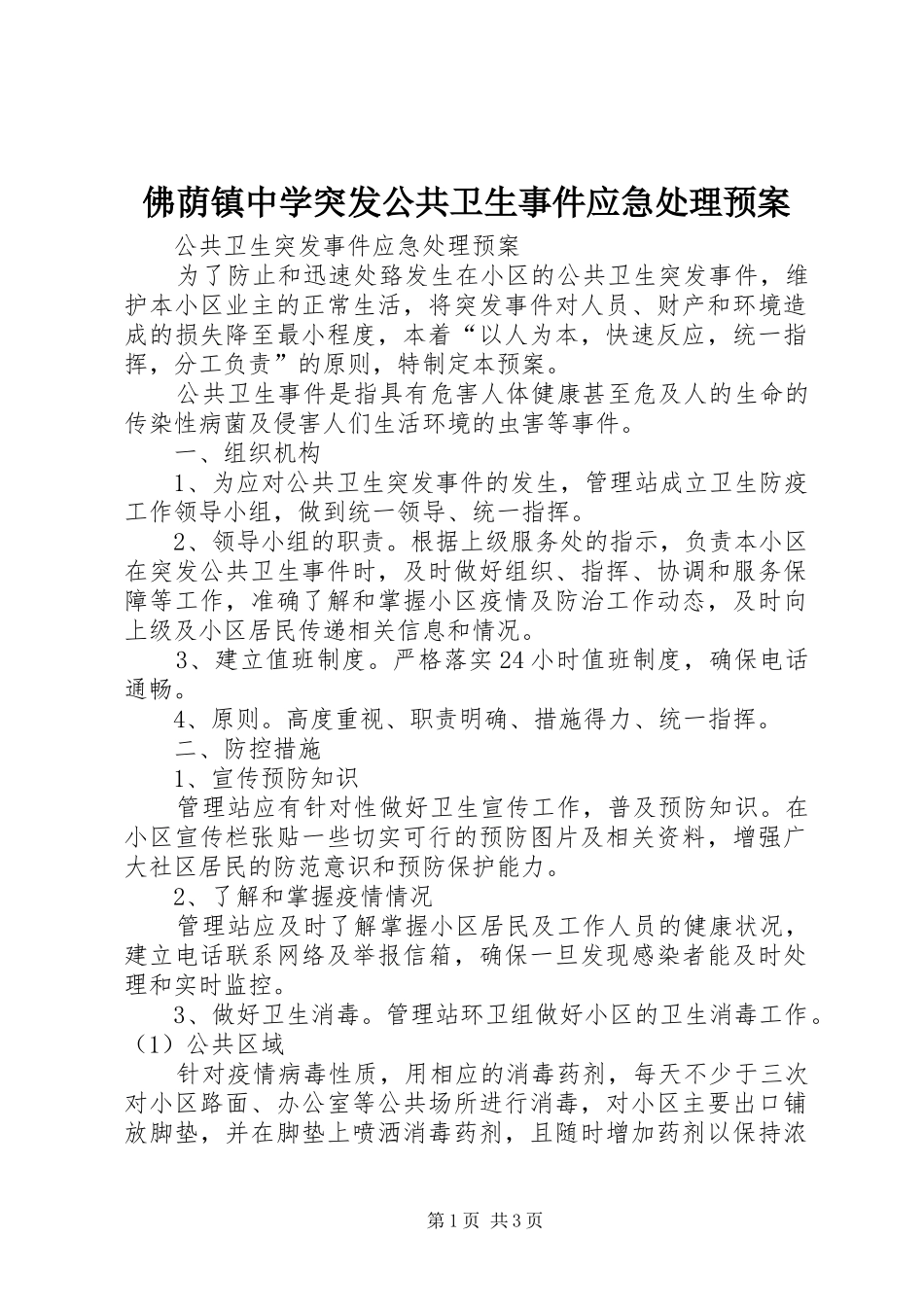 佛荫镇中学突发公共卫生事件应急处理预案

公共卫生突发事件应急处理预案

为了防止和迅速处臵发生在小区的公共卫生突发事件，维护本小区业主的正常生活，将突发事件对人员、财产和环境造成的损失降至最小程度，本着“以人为本，快速反应，统一指挥，分工负责”的原则，特制定本预案。

公共卫生事件是指具有危害人体健康甚至危及人的生命的传染性病菌及侵害人们生活环境的虫害等事件。

一、组织机构

1、为应对公共卫生突发事件的发生，管理站成立卫生防疫工作领导小组，做到统一领导、统一指挥。

2、领导小组的职责。根据上级服务处的指示，负责本小区在突发公共卫生事件时，及时做好组织、指挥、协调和服务保障等工作，准确了解和掌握小区疫情及防治工作动态，及时向上级及小区居民传递相关信息和情况。

3、建立值班制度。严格落实24小时值班制度，确保电话通畅。

4、原则。高度重视、职责明确、措施得力、统一指挥。

二、防控措施

1、宣传预防知识

管理站应有针对性做好卫生宣传工作，普及预防知识。在小区宣传栏张贴一些切实可行的预防图片及相关资料，增强广大社区居民的防范意识和预防保护能力。

2、了解和掌握疫情情况

管理站应及时了解掌握小区居民及工作人员的健康状况，建立电话联系网络及举报信箱，确保一旦发现感染者能及时处理和实时监控。

3、做好卫生消毒。管理站环卫组做好小区的卫生消毒工作。

（1）公共区域

针对疫情病毒性质，用相应的消毒药剂，每天不少于三次对小区路面、办公室等公共场所进行消毒，对小区主要出口铺放脚垫，并在脚垫上喷洒消毒药剂，且随时增加药剂以保持浓

第1页 共3页